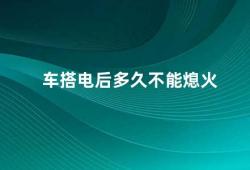 车搭电后多久不能熄火